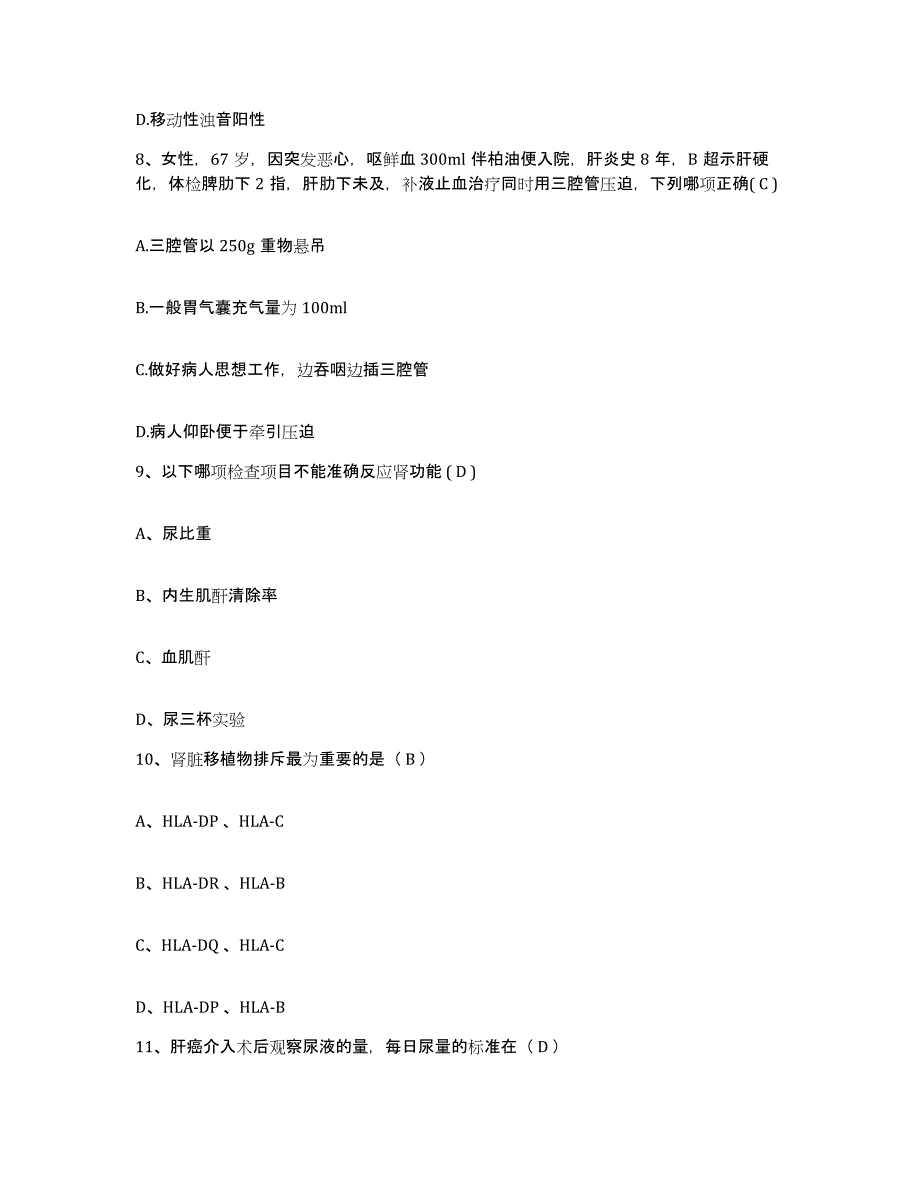 D.移动性浊音阳性

8、女性，67 岁，因突发恶心，呕鲜血 300ml 伴柏油便入院，肝炎史 8 年，B 超示肝硬化，体检脾肋下 2 指，肝肋下未及，补液止血治疗同时用三腔管压迫，下列哪项正确( C )

A.三腔管以 250g 重物悬吊

B.一般胃气囊充气量为 100ml

C.做好病人思想工作，边吞咽边插三腔管

D.病人仰卧便于牵引压迫

9、以下哪项检查项目不能准确反应肾功能 ( D )

A、尿比重

B、内生肌酐清除率

C、血肌酐

D、尿三杯实验

10、肾脏移植物排斥最为重要的是（ B ）

A、HLA-DP 、HLA-C

B、HLA-DR 、HLA-B

C、HLA-DQ 、HLA-C

D、HLA-DP 、HLA-B

11、肝癌介入术后观察尿液的量，每日尿量的标准在（ D ）